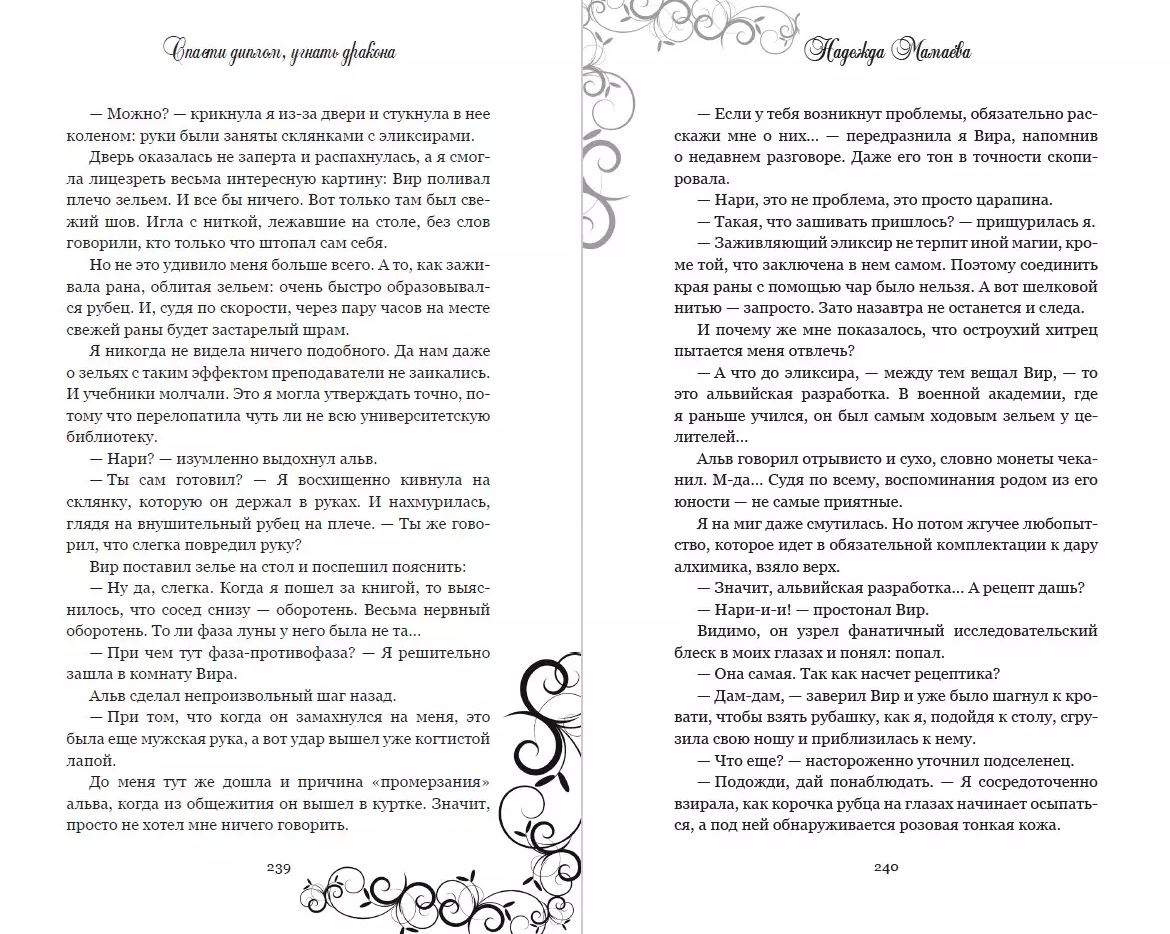 Спасти диплом, угнать дракона

— Можно? — крикнула я из-за двери и стукнула в нее коленом: руки были заняты склянками с эликсирами.

Дверь оказалась не заперта и распахнулась, а я смогла лицезреть весьма интересную картину: Вир поливал плечо зельем. И все бы ничего. Вот только там был свежий шов. Игла с ниткой, лежавшие на столе, без слов говорили, кто только что штопал сам себя.

Но не это удивило меня больше всего. А то, как заживала рана, облитая зельем: очень быстро образовывался рубец. И, судя по скорости, через пару часов на месте свежей раны будет застарелый шрам.

Я никогда не видела ничего подобного. Да нам даже о зельях с таким эффектом преподаватели не заикались. И учебники молчали. Это я могла утверждать точно, потому что перелопатила чуть ли не всю университетскую библиотеку.

— Нари? — изумленно выдохнул альв.

— Ты сам готовил? — Я восхищенно кивнула на склянку, которую он держал в руках. И нахмурилась, глядя на внушительный рубец на плече. — Ты же говорил, что слегка повредил руку?

Вир поставил зелье на стол и поспешил пояснить:

— Ну да, слегка. Когда я пошел за книгой, то выяснилось, что сосед снизу — оборотень. Весьма нервный оборотень. То ли фаза луны у него была не та...

— При чем тут фаза-противофаза? — Я решительно зашла в комнату Вира.

Альв сделал непроизвольный шаг назад.

— При том, что когда он замахнулся на меня, это была еще мужская рука, а вот удар вышел уже когтистой лапой.

До меня тут же дошла и причина «промерзания» альва, когда из общежития он вышел в куртке. Значит, просто не хотел мне ничего говорить.

239

Надежда Мамаева

— Если у тебя возникнут проблемы, обязательно расскажи мне о них... — передразнила я Вира, напомнив о недавнем разговоре. Даже его тон в точности скопировала.

— Нари, это не проблема, это просто царапина.

— Такая, что зашивать пришлось? — прищурилась я.

— Заживляющий эликсир не терпит иной магии, кроме той, что заключена в нем самом. Поэтому соединить края раны с помощью чар было нельзя. А вот шелковой нитью — запросто. Зато назавтра не останется и следа.

И почему же мне показалось, что остроухий хитрец пытается меня отвлечь?

— А что до эликсира, — между тем вещал Вир, — то это альвийская разработка. В военной академии, где я раньше учился, он был самым ходовым зельем у целителей...

Альв говорил отрывисто и сухо, словно монеты чеканил. М-да... Судя по всему, воспоминания родом из его юности — не самые приятные.

Я на миг даже смутилась. Но потом жгучее любопытство, которое идет в обязательной комплектации к дару алхимика, взяло верх.

— Значит, альвийская разработка... А рецепт дашь?

— Нари-и-и! — простонал Вир.

Видимо, он узрел фанатичный исследовательский блеск в моих глазах и понял: попал.

— Она самая. Так как насчет рецептика?

— Дам-дам, — заверил Вир и уже было шагнул к кровати, чтобы взять рубашку, как я, подойдя к столу, сгрузила свою ношу и приблизилась к нему.

— Что еще? — настороженно уточнил подселенец.

— Подожди, дай понаблюдать. — Я сосредоточенно взирала, как корочка рубца на глазах начинает осыпаться, а под ней обнаруживается розовая тонкая кожа.

240